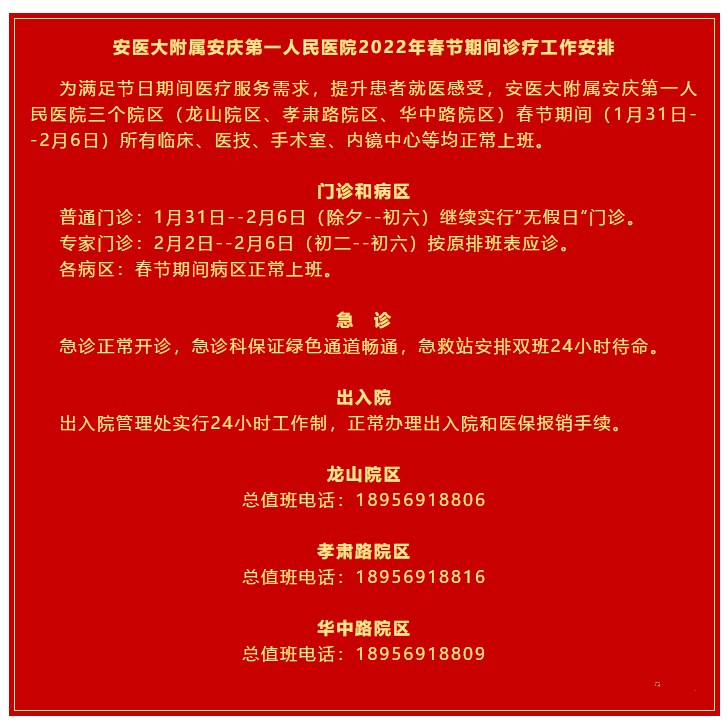 安医大附属安庆第一人民医院2022年春节期间诊疗工作安排

为满足节日期间医疗服务需求，提升患者就医感受，安医大附属安庆第一人民医院三个院区（龙山院区、孝肃路院区、华中路院区）春节期间（1月31日--2月6日）所有临床、医技、手术室、内镜中心等均正常上班。

门诊和病区
普通门诊：1月31日--2月6日（除夕--初六）继续实行“无假日”门诊。
专家门诊：2月2日--2月6日（初二--初六）按原排班表应诊。
各病区：春节期间病区正常上班。

急 诊
急诊正常开诊，急诊科保证绿色通道畅通，急救站安排双班24小时待命。

出入院
出入院管理处实行24小时工作制，正常办理出入院和医保报销手续。

龙山院区
总值班电话：18956918806

孝肃路院区
总值班电话：18956918816

华中路院区
总值班电话：18956918809